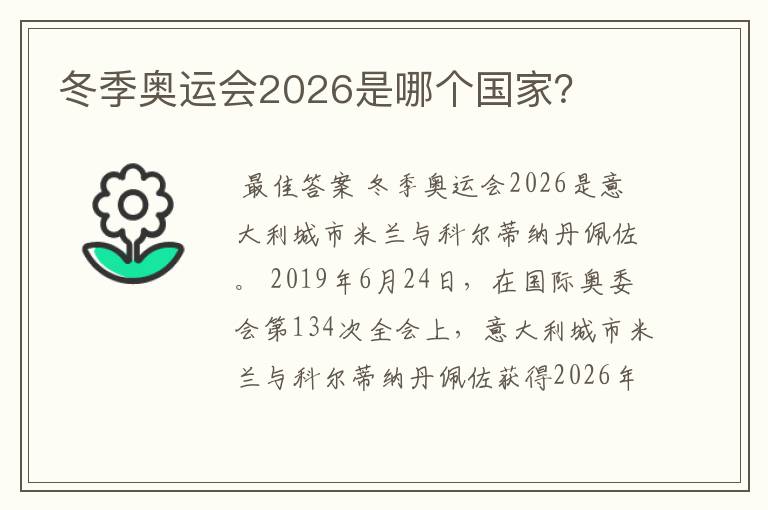 冬季奥运会2026是哪个国家?

最佳答案 冬季奥运会2026是意大利城市米兰与科尔蒂纳丹佩佐。 2019年6月24日，在国际奥委会第134次全会上，意大利城市米兰与科尔蒂纳丹佩佐获得2026年